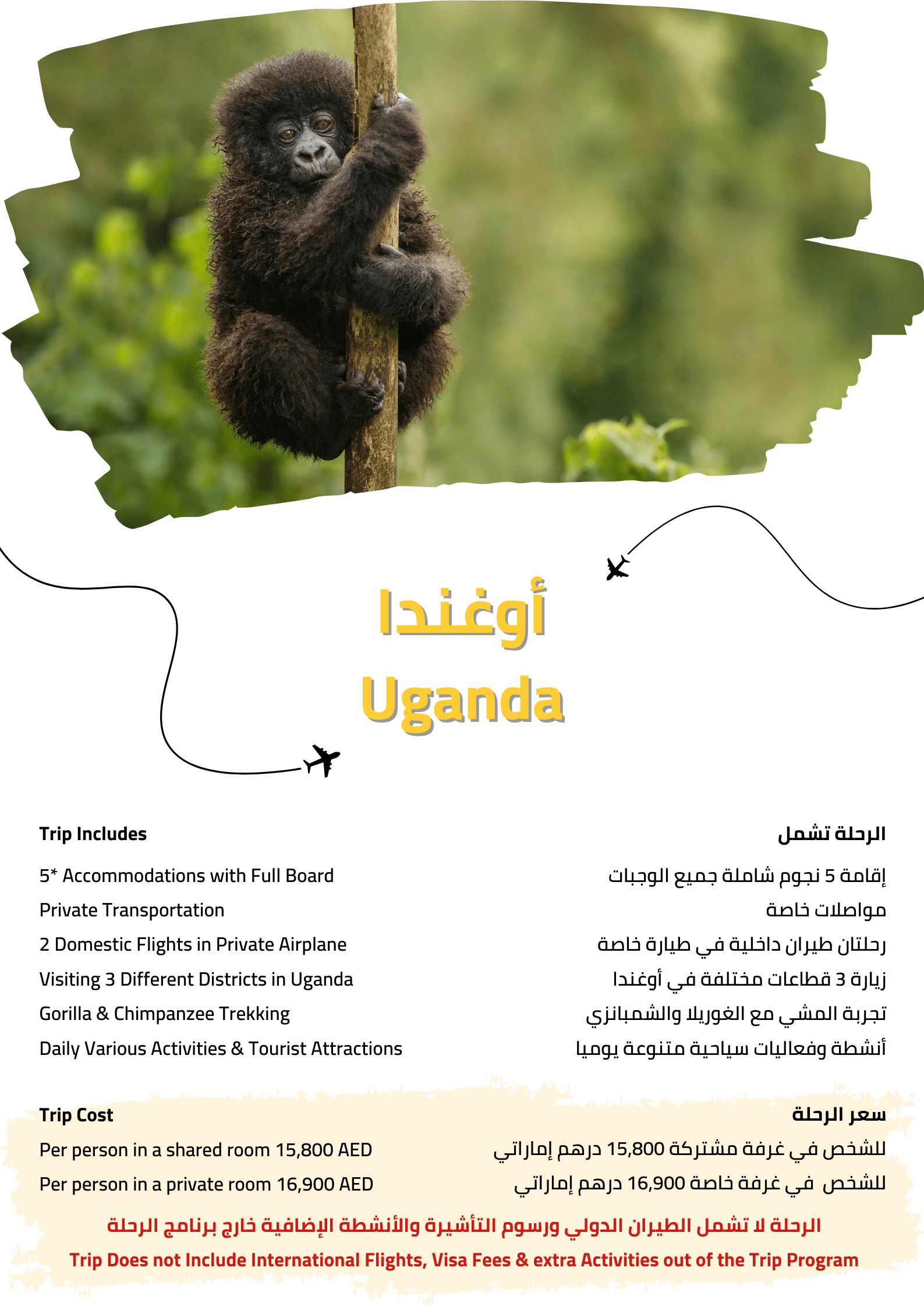 أوغندا

Uganda

Trip Includes

5* Accommodations with Full Board

Private Transportation

2 Domestic Flights in Private Airplane

Visiting 3 Different Districts in Uganda

Gorilla & Chimpanzee Trekking

Daily Various Activities & Tourist Attractions

الرحلة تشمل

إقامة 5 نجوم شاملة جميع الوجبات

مواصلات خاصة

رحلتان طيران داخلية في طيارة خاصة

زيارة 3 قطاعات مختلفة في أوغندا

تجربة المشي مع الغوريلا والشمبانزي

أنشطة وفعاليات سياحية متنوعة يوميا

Trip Cost

Per person in a shared room 15,800 AED

Per person in a private room 16,900 AED

سعر الرحلة

للشخص في غرفة مشتركة 15,800 درهم إماراتي

للشخص في غرفة خاصة 16,900 درهم إماراتي

الرحلة لا تشمل الطيران الدولي ورسوم التأشيرة والأنشطة الإضافية خارج برنامج الرحلة

Trip Does not Include International Flights, Visa Fees & extra Activities out of the Trip Program